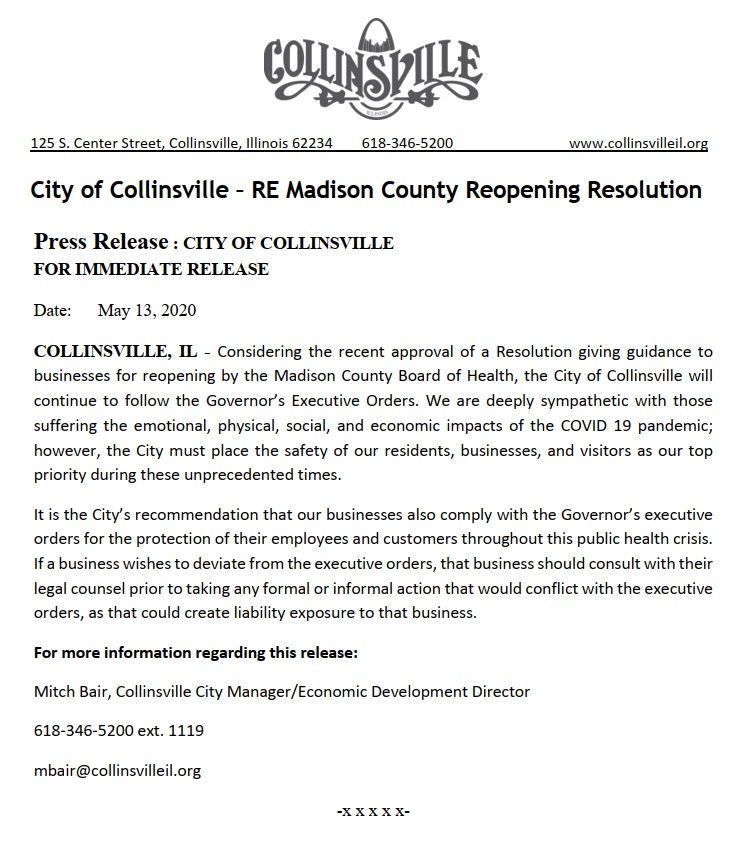 COLLINSVILLE
ILLINOIS

125 S. Center Street, Collinsville, Illinois 62234 618-346-5200 www.collinsvilleil.org

City of Collinsville – RE Madison County Reopening Resolution

Press Release : CITY OF COLLINSVILLE
FOR IMMEDIATE RELEASE

Date: May 13, 2020

COLLINSVILLE, IL – Considering the recent approval of a Resolution giving guidance to businesses for reopening by the Madison County Board of Health, the City of Collinsville will continue to follow the Governor's Executive Orders. We are deeply sympathetic with those suffering the emotional, physical, social, and economic impacts of the COVID 19 pandemic; however, the City must place the safety of our residents, businesses, and visitors as our top priority during these unprecedented times.

It is the City's recommendation that our businesses also comply with the Governor's executive orders for the protection of their employees and customers throughout this public health crisis. If a business wishes to deviate from the executive orders, that business should consult with their legal counsel prior to taking any formal or informal action that would conflict with the executive orders, as that could create liability exposure to that business.

For more information regarding this release:

Mitch Bair, Collinsville City Manager/Economic Development Director

618-346-5200 ext. 1119

mbair@collinsvilleil.org

-x x x x x-